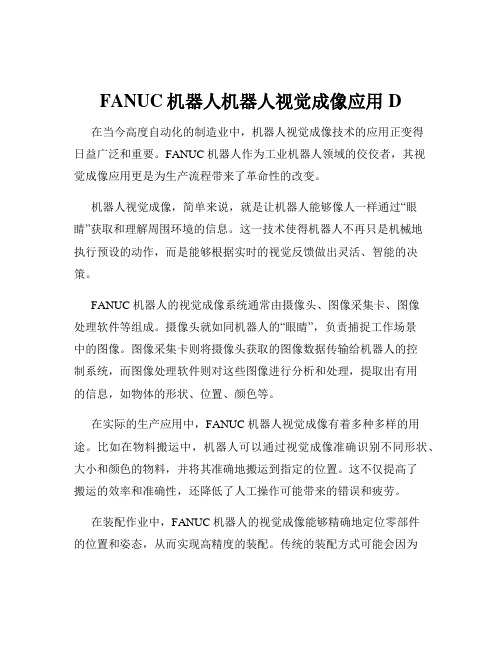 FANUC 机器人机器人视觉成像应用 D

在当今高度自动化的制造业中，机器人视觉成像技术的应用正变得日益广泛和重要。FANUC 机器人作为工业机器人领域的佼佼者，其视觉成像应用更是为生产流程带来了革命性的改变。

机器人视觉成像，简单来说，就是让机器人能够像人一样通过“眼睛”获取和理解周围环境的信息。这一技术使得机器人不再只是机械地执行预设的动作，而是能够根据实时的视觉反馈做出灵活、智能的决策。

FANUC 机器人的视觉成像系统通常由摄像头、图像采集卡、图像处理软件等组成。摄像头就如同机器人的“眼睛”，负责捕捉工作场景中的图像。图像采集卡则将摄像头获取的图像数据传输给机器人的控制系统，而图像处理软件则对这些图像进行分析和处理，提取出有用的信息，如物体的形状、位置、颜色等。

在实际的生产应用中，FANUC 机器人视觉成像有着多种多样的用途。比如在物料搬运中，机器人可以通过视觉成像准确识别不同形状、大小和颜色的物料，并将其准确地搬运到指定的位置。这不仅提高了搬运的效率和准确性，还降低了人工操作可能带来的错误和疲劳。

在装配作业中，FANUC 机器人的视觉成像能够精确地定位零部件的位置和姿态，从而实现高精度的装配。传统的装配方式可能会因为